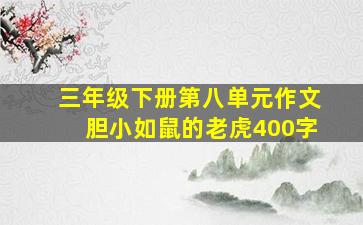 三年级下册第八单元作文
胆小如鼠的老虎400字